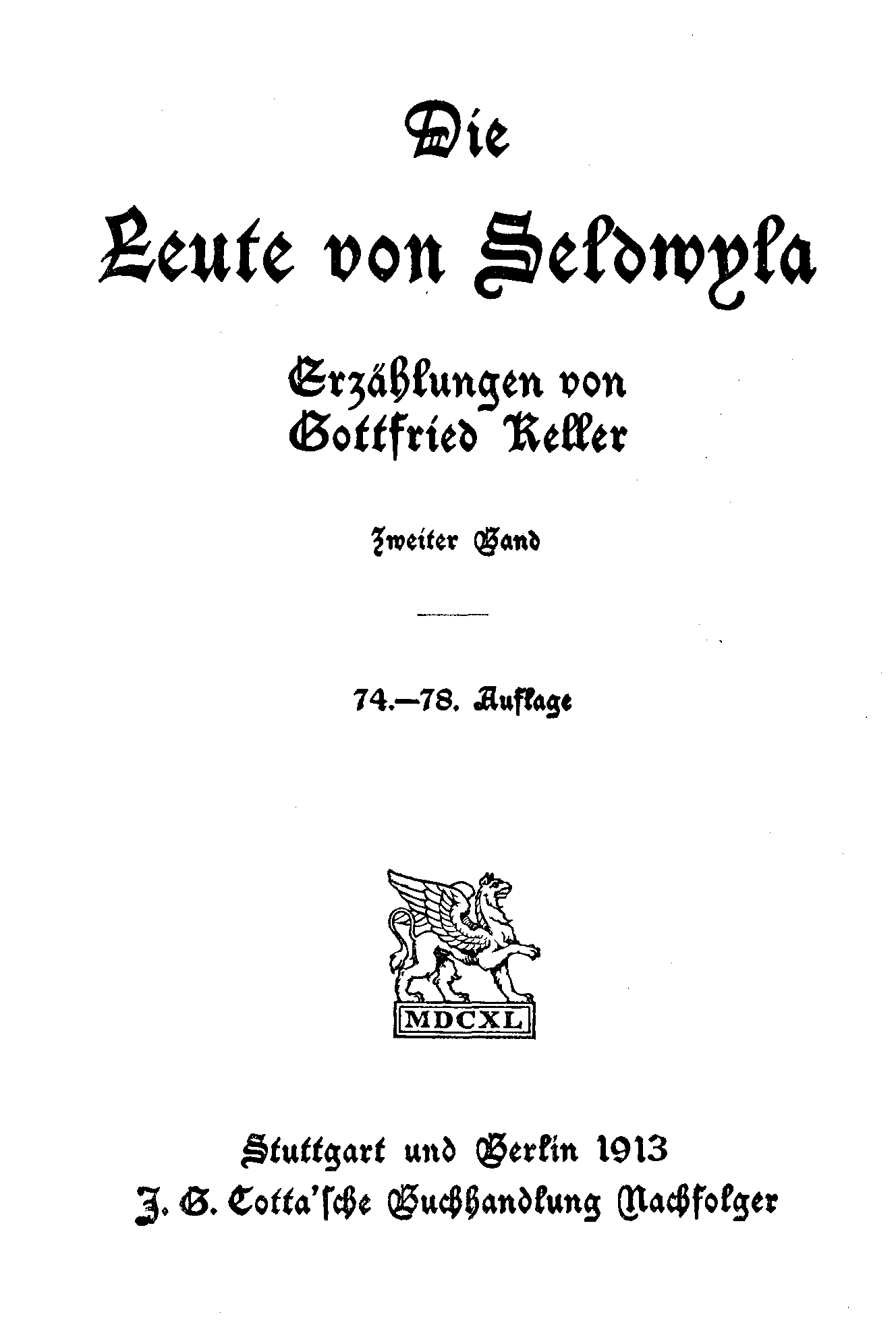 Die

Leute von Seldwyla

Erzählungen von
Gottfried Keller

Zweiter Band

74.—78. Auflage

MDCXL

Stuttgart und Berlin 1913
J. G. Cotta'sche Buchhandlung Nachfolger